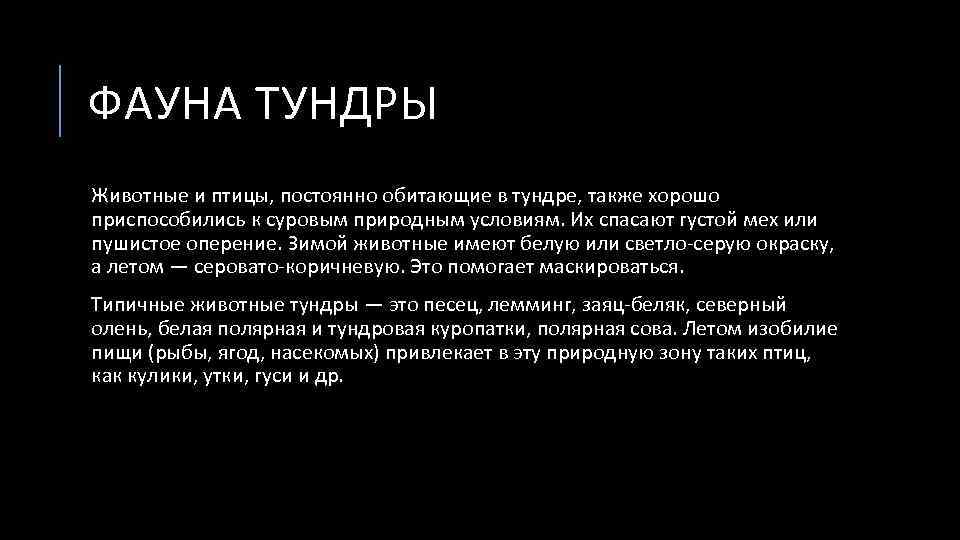 ФАУНА ТУНДРЫ

Животные и птицы, постоянно обитающие в тундре, также хорошо приспособились к суровым природным условиям. Их спасают густой мех или пушистое оперение. Зимой животные имеют белую или светло-серую окраску, а летом — серовато-коричневую. Это помогает маскироваться.

Типичные животные тундры — это песец, лемминг, заяц-беляк, северный олень, белая полярная и тундровая куропатки, полярная сова. Летом изобилие пищи (рыбы, ягод, насекомых) привлекает в эту природную зону таких птиц, как кулики, утки, гуси и др.